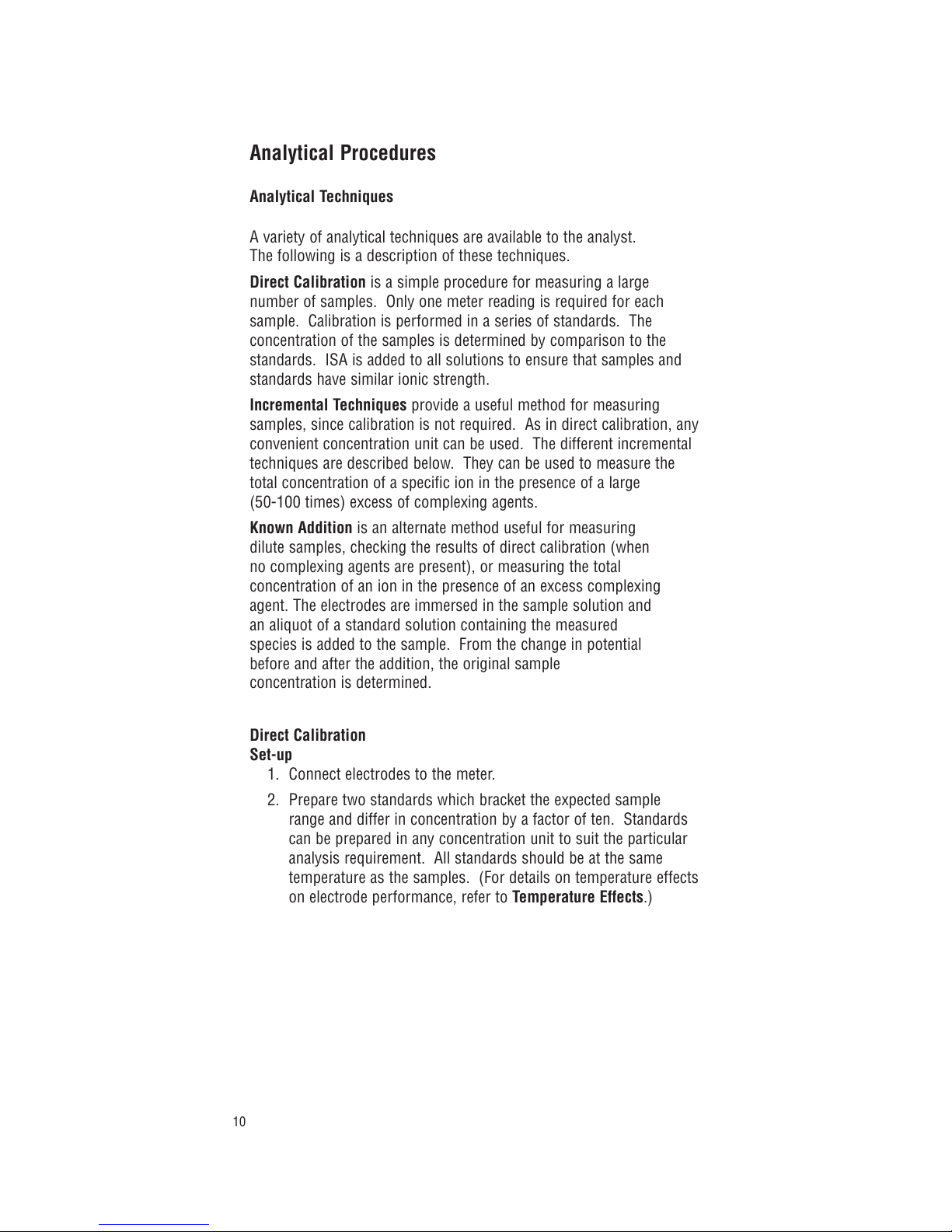 Analytical Procedures

Analytical Techniques

A variety of analytical techniques are available to the analyst. The following is a description of these techniques.

Direct Calibration is a simple procedure for measuring a large number of samples. Only one meter reading is required for each sample. Calibration is performed in a series of standards. The concentration of the samples is determined by comparison to the standards. ISA is added to all solutions to ensure that samples and standards have similar ionic strength.

Incremental Techniques provide a useful method for measuring samples, since calibration is not required. As in direct calibration, any convenient concentration unit can be used. The different incremental techniques are described below. They can be used to measure the total concentration of a specific ion in the presence of a large (50-100 times) excess of complexing agents.

Known Addition is an alternate method useful for measuring dilute samples, checking the results of direct calibration (when no complexing agents are present), or measuring the total concentration of an ion in the presence of an excess complexing agent. The electrodes are immersed in the sample solution and an aliquot of a standard solution containing the measured species is added to the sample. From the change in potential before and after the addition, the original sample concentration is determined.

Direct Calibration
Set-up
1. Connect electrodes to the meter.
2. Prepare two standards which bracket the expected sample range and differ in concentration by a factor of ten. Standards can be prepared in any concentration unit to suit the particular analysis requirement. All standards should be at the same temperature as the samples. (For details on temperature effects on electrode performance, refer to Temperature Effects.)

10